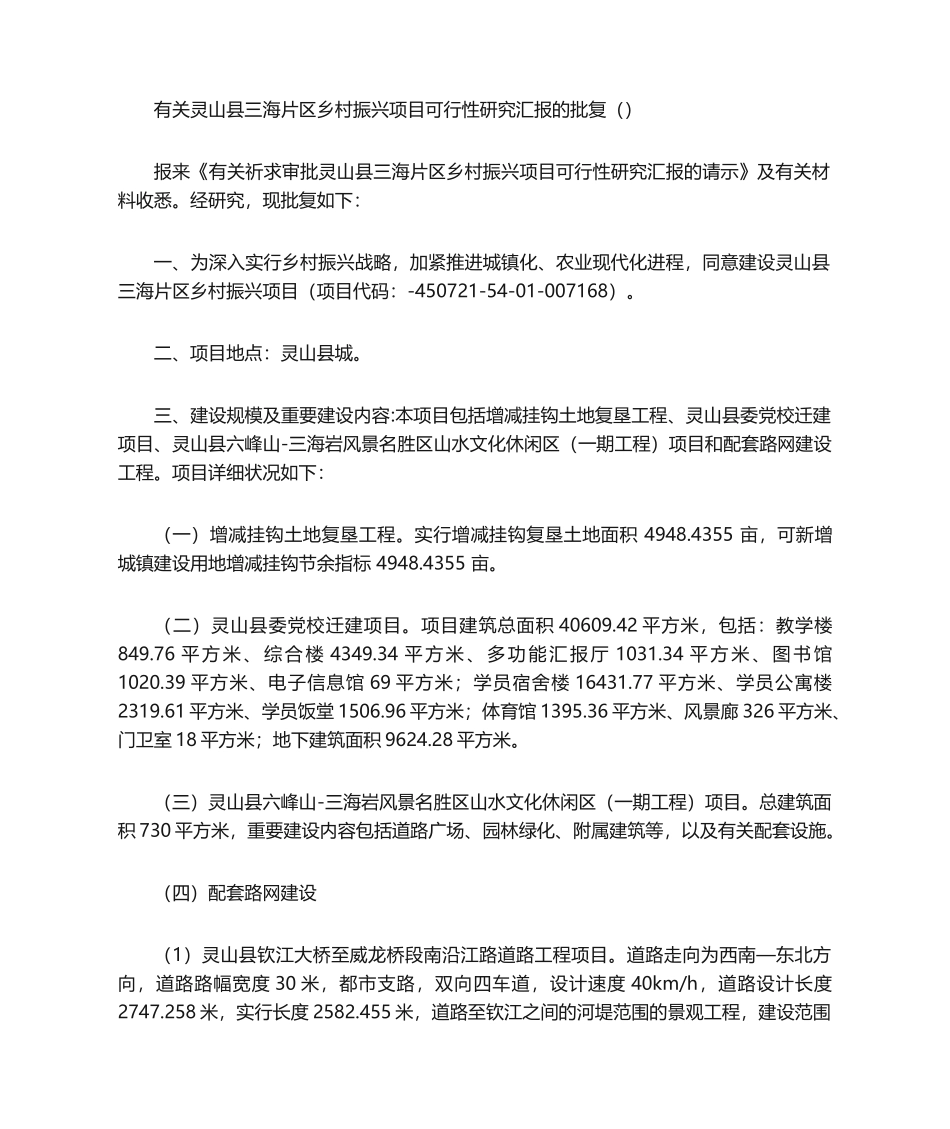 有关灵山县三海片区乡村振兴项目可行性研究汇报的批复（）

报来《有关祈求审批灵山县三海片区乡村振兴项目可行性研究汇报的请示》及有关材料收悉。经研究，现批复如下：

一、为深入实行乡村振兴战略，加紧推进城镇化、农业现代化进程，同意建设灵山县三海片区乡村振兴项目（项目代码：-450721-54-01-007168）。

二、项目地点：灵山县城。

三、建设规模及重要建设内容:本项目包括增减挂钩土地复垦工程、灵山县委党校迁建项目、灵山县六峰山-三海岩风景名胜区山水文化休闲区（一期工程）项目和配套路网建设工程。项目详细状况如下：

（一）增减挂钩土地复垦工程。实行增减挂钩复垦土地面积 4948.4355 亩，可新增城镇建设用地增减挂钩节余指标 4948.4355 亩。

（二）灵山县委党校迁建项目。项目建筑总面积 40609.42 平方米，包括：教学楼 849.76 平方米、综合楼 4349.34 平方米、多功能汇报厅 1031.34 平方米、图书馆 1020.39 平方米、电子信息馆 69 平方米；学员宿舍楼 16431.77 平方米、学员公寓楼 2319.61 平方米、学员饭堂 1506.96 平方米；体育馆 1395.36 平方米、风景廊 326 平方米、门卫室 18 平方米；地下建筑面积 9624.28 平方米。

（三）灵山县六峰山-三海岩风景名胜区山水文化休闲区（一期工程）项目。总建筑面积 730 平方米，重要建设内容包括道路广场、园林绿化、附属建筑等，以及有关配套设施。

（四）配套路网建设

（1）灵山县钦江大桥至威龙桥段南沿江路道路工程项目。道路走向为西南—东北方向，道路路幅宽度 30 米，都市支路，双向四车道，设计速度 40km/h，道路设计长度 2747.258 米，实行长度 2582.455 米，道路至钦江之间的河堤范围的景观工程，建设范围